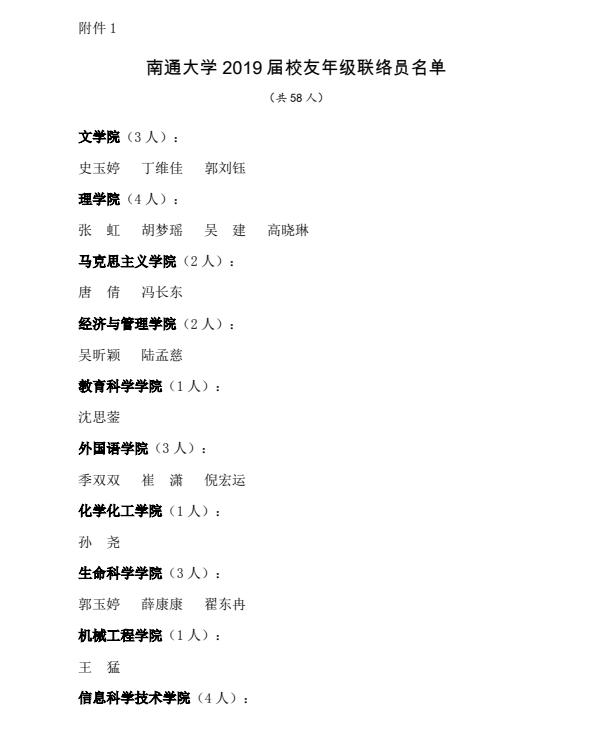 附件 1

南通大学 2019 届校友年级联络员名单

（共 58 人）

文学院（3 人）：

史玉婷　丁维佳　郭刘钰

理学院（4 人）：

张　虹　胡梦瑶　吴　建　高晓琳

马克思主义学院（2 人）：

唐　倩　冯长东

经济与管理学院（2 人）：

吴昕颖　陆孟慈

教育科学学院（1 人）：

沈思蓥

外国语学院（3 人）：

季双双　崔　潇　倪宏运

化学化工学院（1 人）：

孙　尧

生命科学学院（3 人）：

郭玉婷　薛康康　翟东冉

机械工程学院（1 人）：

王　猛

信息科学技术学院（4 人）：